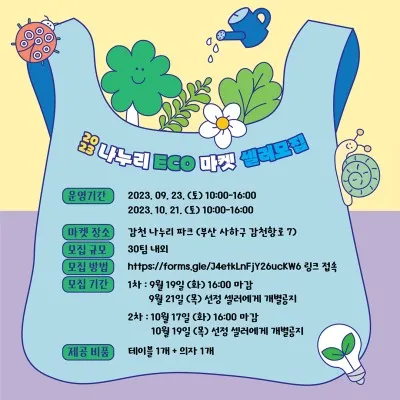 2023 나누리 ECO 마켓 셀러모집

운영기간
2023. 09. 23. (토) 10:00-16:00
2023. 10. 21. (토) 10:00-16:00

마켓 장소
감천 나누리 파크 (부산 사하구 감천항로 7)

모집 규모
30팀 내외

모집 방법
https://forms.gle/J4etkLnFjY26ucKW6 링크 접속

모집 기간
1차 : 9월 19일 (화) 16:00 마감
9월 21일 (목) 선정 셀러에게 개별공지
2차 : 10월 17일 (화) 16:00 마감
10월 19일 (목) 선정 셀러에게 개별공지

제공 비품
테이블 1개 + 의자 1개